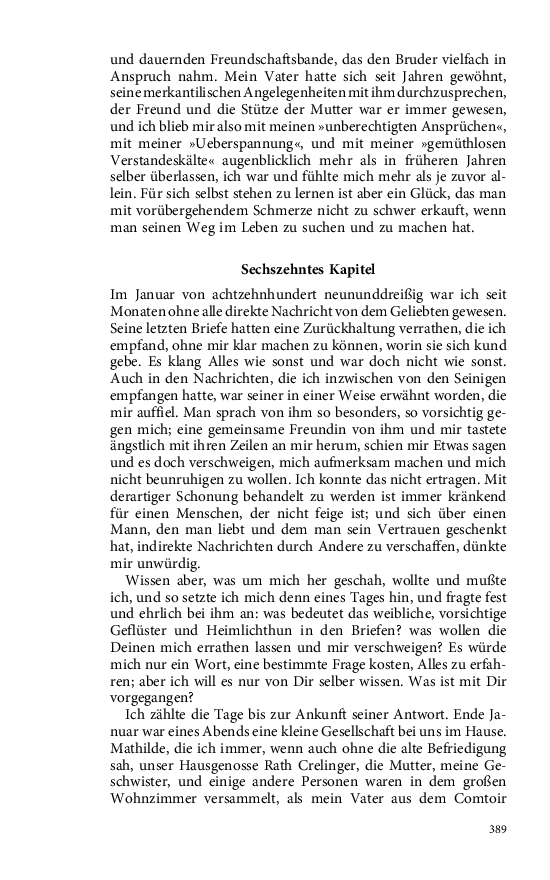 und dauernden Freundschaftsbande, das den Bruder vielfach in Anspruch nahm. Mein Vater hatte sich seit Jahren gewöhnt, seine merkantilischen Angelegenheiten mit ihm durchzusprechen, der Freund und die Stütze der Mutter war er immer gewesen, und ich blieb mir also mit meinen »unberechtigten Ansprüchen«, mit meiner »Ueberspannung«, und mit meiner »gemüthlosen Verstandeskälte« augenblicklich mehr als in früheren Jahren selber überlassen, ich war und fühlte mich mehr als je zuvor allein. Für sich selbst stehen zu lernen ist aber ein Glück, das man mit vorübergehendem Schmerze nicht zu schwer erkauft, wenn man seinen Weg im Leben zu suchen und zu machen hat.

Sechszehntes Kapitel

Im Januar von achtzehnhundert neununddreißig war ich seit Monaten ohne alle direkte Nachricht von dem Geliebten gewesen. Seine letzten Briefe hatten eine Zurückhaltung verrathen, die ich empfand, ohne mir klar machen zu können, worin sie sich kund gebe. Es klang Alles wie sonst und war doch nicht wie sonst. Auch in den Nachrichten, die ich inzwischen von den Seinigen empfangen hatte, war seiner in einer Weise erwähnt worden, die mir auffiel. Man sprach von ihm so besonders, so vorsichtig gegen mich; eine gemeinsame Freundin von ihm und mir tastete ängstlich mit ihren Zeilen an mir herum, schien mir Etwas sagen und es doch verschweigen, mich aufmerksam machen und mich nicht beunruhigen zu wollen. Ich konnte das nicht ertragen. Mit derartiger Schonung behandelt zu werden ist immer kränkend für einen Menschen, der nicht feige ist; und sich über einen Mann, den man liebt und dem man sein Vertrauen geschenkt hat, indirekte Nachrichten durch Andere zu verschaffen, dünkte mir unwürdig.

Wissen aber, was um mich her geschah, wollte und mußte ich, und so setzte ich mich denn eines Tages hin, und fragte fest und ehrlich bei ihm an: was bedeutet das weibliche, vorsichtige Geflüster und Heimlichthun in den Briefen? was wollen die Deinen mich errathen lassen und mir verschweigen? Es würde mich nur ein Wort, eine bestimmte Frage kosten, Alles zu erfahren; aber ich will es nur von Dir selber wissen. Was ist mit Dir vorgegangen?

Ich zählte die Tage bis zur Ankunft seiner Antwort. Ende Januar war eines Abends eine kleine Gesellschaft bei uns im Hause. Mathilde, die ich immer, wenn auch ohne die alte Befriedigung sah, unser Hausgenosse Rath Crelinger, die Mutter, meine Geschwister, und einige andere Personen waren in dem großen Wohnzimmer versammelt, als mein Vater aus dem Comtoir

389